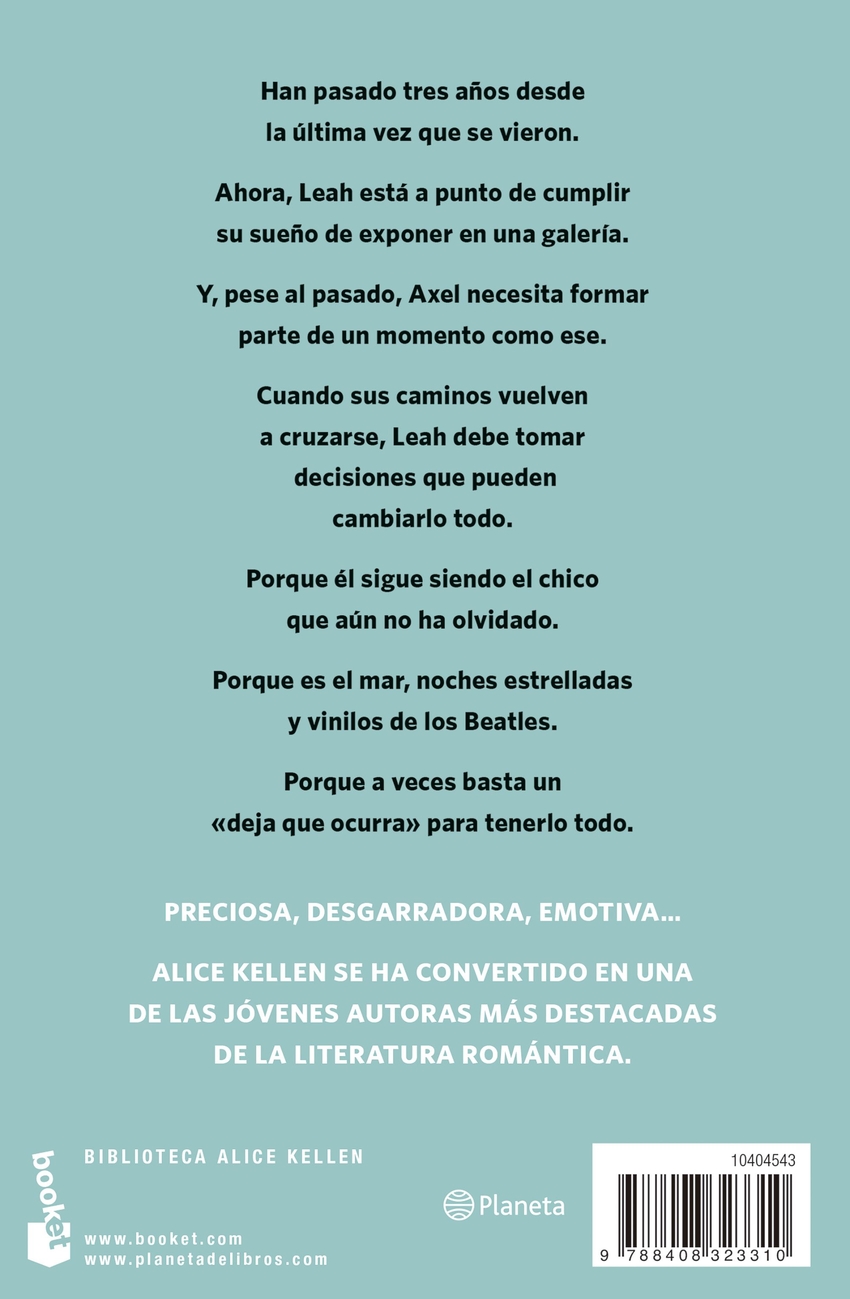 Han pasado tres años desde la última vez que se vieron.

Ahora, Leah está a punto de cumplir su sueño de exponer en una galería.

Y, pese al pasado, Axel necesita formar parte de un momento como ese.

Cuando sus caminos vuelven a cruzarse, Leah debe tomar decisiones que pueden cambiarlo todo.

Porque él sigue siendo el chico que aún no ha olvidado.

Porque es el mar, noches estrelladas y vinilos de los Beatles.

Porque a veces basta un «deja que ocurra» para tenerlo todo.

PRECIOSA, DESGARRADORA, EMOTIVA...

ALICE KELLEN SE HA CONVERTIDO EN UNA DE LAS JÓVENES AUTORAS MÁS DESTACADAS DE LA LITERATURA ROMÁNTICA.

booket

BIBLIOTECA ALICE KELLEN

www.booket.com
www.planetadelibros.com

Planeta

10404543

9 788408 323310